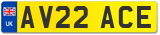 UK
AV22 ACE